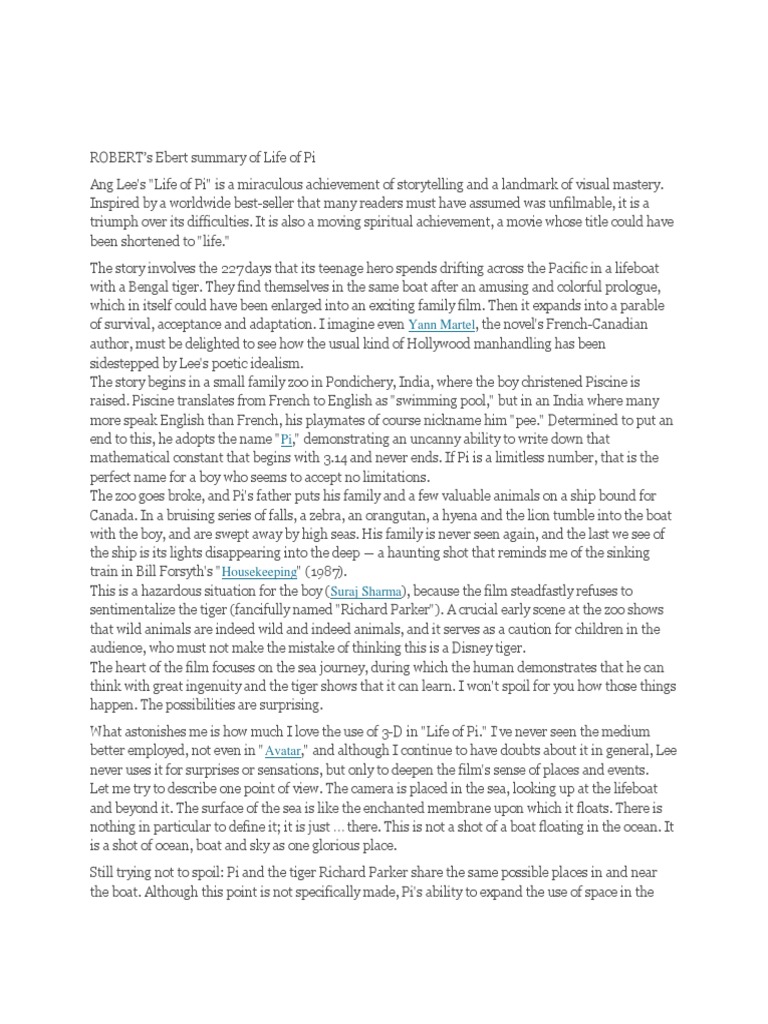 ROBERT's Ebert summary of Life of Pi

Ang Lee's "Life of Pi" is a miraculous achievement of storytelling and a landmark of visual mastery. Inspired by a worldwide best-seller that many readers must have assumed was unfilmable, it is a triumph over its difficulties. It is also a moving spiritual achievement, a movie whose title could have been shortened to "life."

The story involves the 227days that its teenage hero spends drifting across the Pacific in a lifeboat with a Bengal tiger. They find themselves in the same boat after an amusing and colorful prologue, which in itself could have been enlarged into an exciting family film. Then it expands into a parable of survival, acceptance and adaptation. I imagine even Yann Martel, the novel's French-Canadian author, must be delighted to see how the usual kind of Hollywood manhandling has been sidestepped by Lee's poetic idealism.
The story begins in a small family zoo in Pondichery, India, where the boy christened Piscine is raised. Piscine translates from French to English as "swimming pool," but in an India where many more speak English than French, his playmates of course nickname him "pee." Determined to put an end to this, he adopts the name "Pi," demonstrating an uncanny ability to write down that mathematical constant that begins with 3.14 and never ends. If Pi is a limitless number, that is the perfect name for a boy who seems to accept no limitations.
The zoo goes broke, and Pi's father puts his family and a few valuable animals on a ship bound for Canada. In a bruising series of falls, a zebra, an orangutan, a hyena and the lion tumble into the boat with the boy, and are swept away by high seas. His family is never seen again, and the last we see of the ship is its lights disappearing into the deep — a haunting shot that reminds me of the sinking train in Bill Forsyth's "Housekeeping" (1987).
This is a hazardous situation for the boy (Suraj Sharma), because the film steadfastly refuses to sentimentalize the tiger (fancifully named "Richard Parker"). A crucial early scene at the zoo shows that wild animals are indeed wild and indeed animals, and it serves as a caution for children in the audience, who must not make the mistake of thinking this is a Disney tiger.
The heart of the film focuses on the sea journey, during which the human demonstrates that he can think with great ingenuity and the tiger shows that it can learn. I won't spoil for you how those things happen. The possibilities are surprising.

What astonishes me is how much I love the use of 3-D in "Life of Pi." I've never seen the medium better employed, not even in "Avatar," and although I continue to have doubts about it in general, Lee never uses it for surprises or sensations, but only to deepen the film's sense of places and events.
Let me try to describe one point of view. The camera is placed in the sea, looking up at the lifeboat and beyond it. The surface of the sea is like the enchanted membrane upon which it floats. There is nothing in particular to define it; it is just ... there. This is not a shot of a boat floating in the ocean. It is a shot of ocean, boat and sky as one glorious place.

Still trying not to spoil: Pi and the tiger Richard Parker share the same possible places in and near the boat. Although this point is not specifically made, Pi's ability to expand the use of space in the